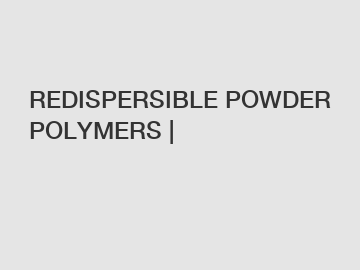 REDISPERSIBLE POWDER POLYMERS |